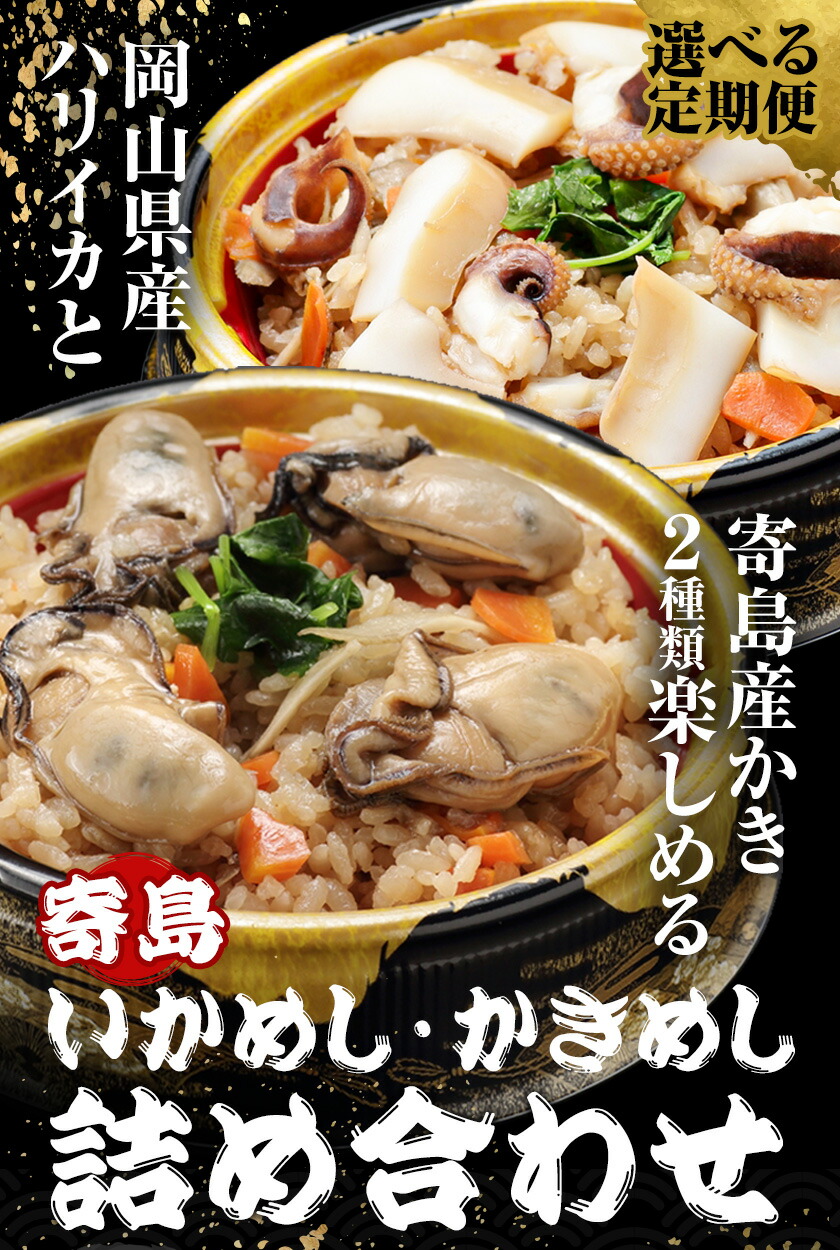 選べる定期便

岡山県産ハリイカと

寄島産かき2種類楽しめる

寄島

いかめし・かきめし

詰め合わせ